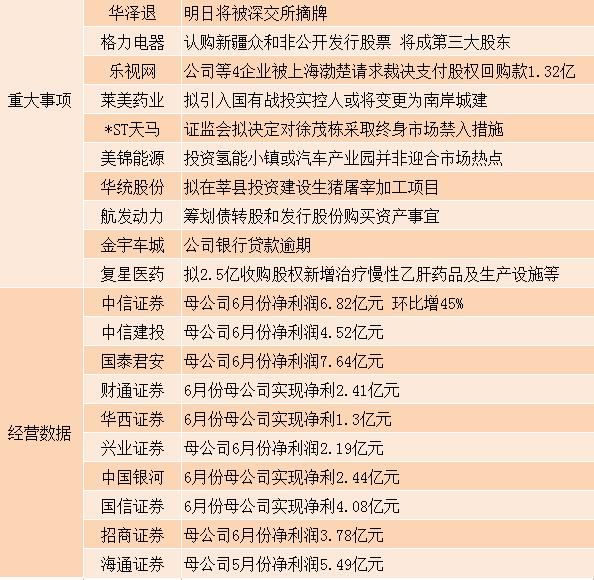 | | | |
|---|---|---|
| 重大事项 | 华泽退 | 明日将被深交所摘牌 |
| | 格力电器 | 认购新疆众和非公开发行股票 将成第三大股东 |
| | 乐视网 | 公司等4企业被上海渤楚请求裁决支付股权回购款1.32亿 |
| | 莱美药业 | 拟引入国有战投实控人或将变更为南岸城建 |
| | *ST天马 | 证监会拟决定对徐茂栋采取终身市场禁入措施 |
| | 美锦能源 | 投资氢能小镇或汽车产业园并非迎合市场热点 |
| | 华统股份 | 拟在莘县投资建设生猪屠宰加工项目 |
| | 航发动力 | 筹划债转股和发行股份购买资产事宜 |
| | 金宇车城 | 公司银行贷款逾期 |
| | 复星医药 | 拟2.5亿收购股权新增治疗慢性乙肝药品及生产设施等 |
| 经营数据 | 中信证券 | 母公司6月份净利润6.82亿元 环比增45% |
| | 中信建投 | 母公司6月份净利润4.52亿元 |
| | 国泰君安 | 母公司6月份净利润7.64亿元 |
| | 财通证券 | 6月份母公司实现净利2.41亿元 |
| | 华西证券 | 6月份母公司实现净利1.3亿元 |
| | 兴业证券 | 母公司6月份净利润2.19亿元 |
| | 中国银河 | 6月份母公司实现净利2.44亿元 |
| | 国信证券 | 6月份母公司实现净利4.08亿元 |
| | 招商证券 | 母公司6月份净利润3.78亿元 |
| | 海通证券 | 母公司5月份净利润5.49亿元 |